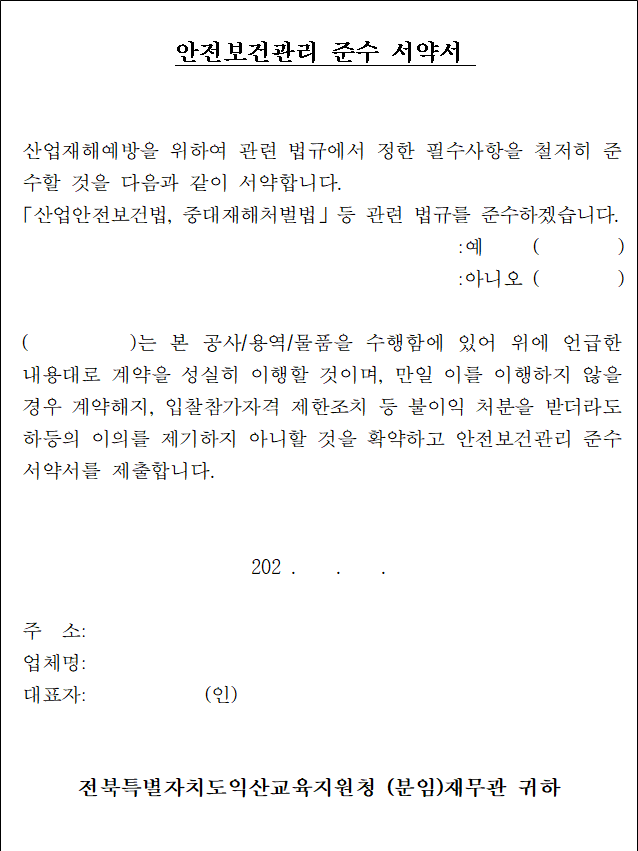 안전보건관리 준수 서약서

산업재해예방을 위하여 관련 법규에서 정한 필수사항을 철저히 준수할 것을 다음과 같이 서약합니다.
「산업안전보건법, 중대재해처벌법」등 관련 법규를 준수하겠습니다.
:예 ( )
:아니오 ( )

( )는 본 공사/용역/물품을 수행함에 있어 위에 언급한 내용대로 계약을 성실히 이행할 것이며, 만일 이를 이행하지 않을 경우 계약해지, 입찰참가자격 제한조치 등 불이익 처분을 받더라도 하등의 이의를 제기하지 아니할 것을 확약하고 안전보건관리 준수 서약서를 제출합니다.

202 . . .

주 소:
업체명:
대표자: (인)

전북특별자치도익산교육지원청 (분임)재무관 귀하